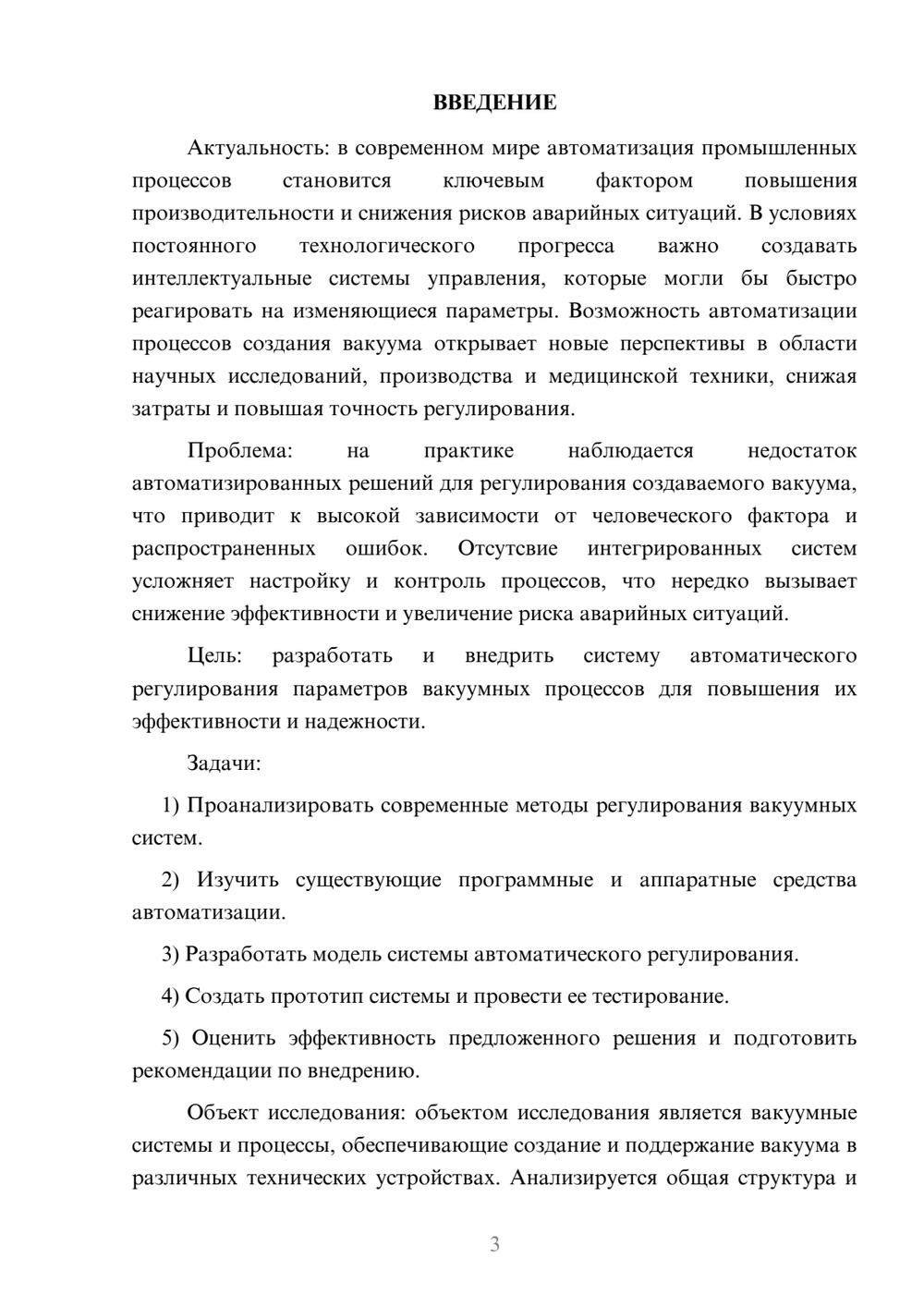 ВВЕДЕНИЕ

Актуальность: в современном мире автоматизация промышленных процессов становится ключевым фактором повышения производительности и снижения рисков аварийных ситуаций. В условиях постоянного технологического прогресса важно создавать интеллектуальные системы управления, которые могли бы быстро реагировать на изменяющиеся параметры. Возможность автоматизации процессов создания вакуума открывает новые перспективы в области научных исследований, производства и медицинской техники, снижая затраты и повышая точность регулирования.

Проблема: на практике наблюдается недостаток автоматизированных решений для регулирования создаваемого вакуума, что приводит к высокой зависимости от человеческого фактора и распространенных ошибок. Отсутсвие интегрированных систем усложняет настройку и контроль процессов, что нередко вызывает снижение эффективности и увеличение риска аварийных ситуаций.

Цель: разработать и внедрить систему автоматического регулирования параметров вакуумных процессов для повышения их эффективности и надежности.

Задачи:

1) Проанализировать современные методы регулирования вакуумных систем.

2) Изучить существующие программные и аппаратные средства автоматизации.

3) Разработать модель системы автоматического регулирования.

4) Создать прототип системы и провести ее тестирование.

5) Оценить эффективность предложенного решения и подготовить рекомендации по внедрению.

Объект исследования: объектом исследования является вакуумные системы и процессы, обеспечивающие создание и поддержание вакуума в различных технических устройствах. Анализируется общая структура и

3